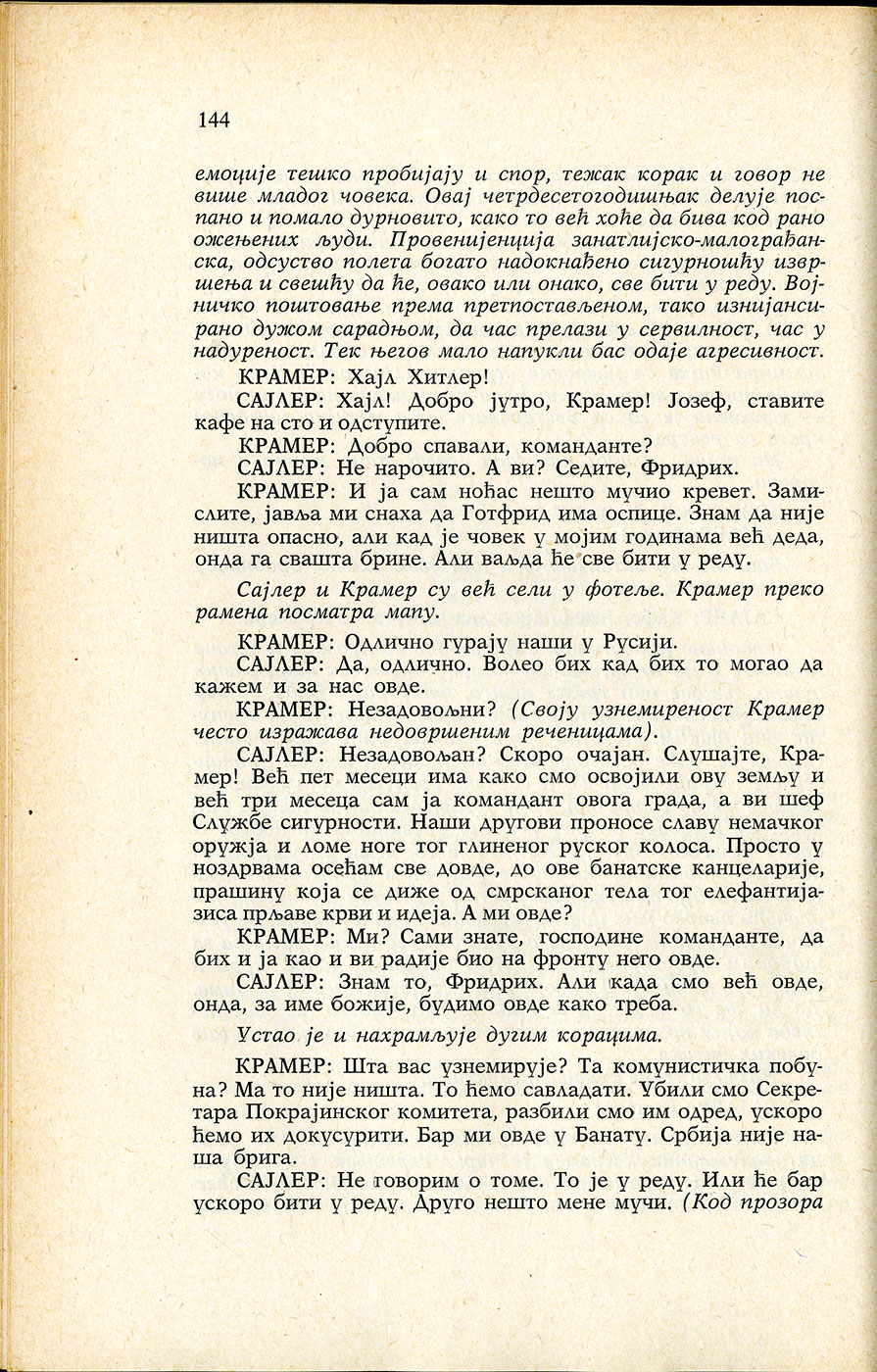 144

емоције тешко пробијају и спор, тежак корак и говор не више младог човека. Овај четрдесетогодишњак делује поспано и помало дурновито, како то већ хоће да бива код рано ожењених људи. Провенијенција занатлијско-малограђанска, одсуство полета богато надокнађено сигурношћу извршења и свешћу да ће, овако или онако, све бити у реду. Војничко поштовање према претпостављеном, тако изнијансирано дужом сарадњом, да час прелази у сервилност, час у надуреност. Тек његов мало напукли бас одаје агресивност.

КРАМЕР: Хајл Хитлер!

САЈЛЕР: Хајл! Добро јутро, Крамер! Јозеф, ставите кафе на сто и одступите.

КРАМЕР: Добро спавали, команданте?

САЈЛЕР: Не нарочито. А ви? Седите, Фридрих.

КРАМЕР: И ја сам ноћас нешто мучио кревет. Замислите, јавља ми снаха да Готфрид има оспице. Знам да није ништа опасно, али кад је човек у мојим годинама већ деда, онда га свашта брине. Али ваљда ће све бити у реду.

Сајлер и Крамер су већ сели у фотеље. Крамер преко рамена посматра мапу.

КРАМЕР: Одлично гурају наши у Русији.

САЈЛЕР: Да, одлично. Волео бих кад бих то могао да кажем и за нас овде.

КРАМЕР: Незадовољни? (Своју узнемиреност Крамер често изражава недовршеним реченицама).

САЈЛЕР: Незадовољан? Скоро очајан. Слушајте, Крамер! Већ пет месеци има како смо освојили ову земљу и већ три месеца сам ја командант овога града, а ви шеф Службе сигурности. Наши другови проносе славу немачког оружја и ломе ноге тог глиненог руског колоса. Просто у ноздрвама осећам све довде, до ове банатске канцеларије, прашину која се диже од смрсканог тела тог елефантијазиса прљаве крви и идеја. А ми овде?

КРАМЕР: Ми? Сами знате, господине команданте, да бих и ја као и ви радије био на фронту него овде.

САЈЛЕР: Знам то, Фридрих. Али када смо већ овде, онда, за име божије, будимо овде како треба.

Устао је и нахрамљује дугим корацима.

КРАМЕР: Шта вас узнемирује? Та комунистичка побуна? Ма то није ништа. То ћемо савладати. Убили смо Секретара Покрајинског комитета, разбили смо им одред, ускоро ћемо их докусурити. Бар ми овде у Банату. Србија није наша брига.

САЈЛЕР: Не говорим о томе. То је у реду. Или ће бар ускоро бити у реду. Друго нешто мене мучи. (Код прозора